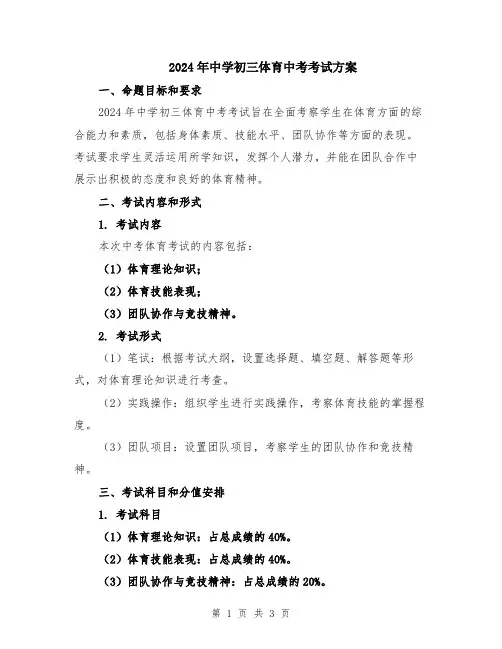 2024年中学初三体育中考考试方案

一、命题目标和要求

2024年中学初三体育中考考试旨在全面考察学生在体育方面的综合能力和素质，包括身体素质、技能水平、团队协作等方面的表现。考试要求学生灵活运用所学知识，发挥个人潜力，并能在团队合作中展示出积极的态度和良好的体育精神。

二、考试内容和形式

1. 考试内容

本次中考体育考试的内容包括：

（1）体育理论知识；

（2）体育技能表现；

（3）团队协作与竞技精神。

2. 考试形式

（1）笔试：根据考试大纲，设置选择题、填空题、解答题等形式，对体育理论知识进行考查。

（2）实践操作：组织学生进行实践操作，考察体育技能的掌握程度。

（3）团队项目：设置团队项目，考察学生的团队协作和竞技精神。

三、考试科目和分值安排

1. 考试科目

（1）体育理论知识：占总成绩的40%。

（2）体育技能表现：占总成绩的40%。

（3）团队协作与竞技精神：占总成绩的20%。

第 1 页 共 3 页